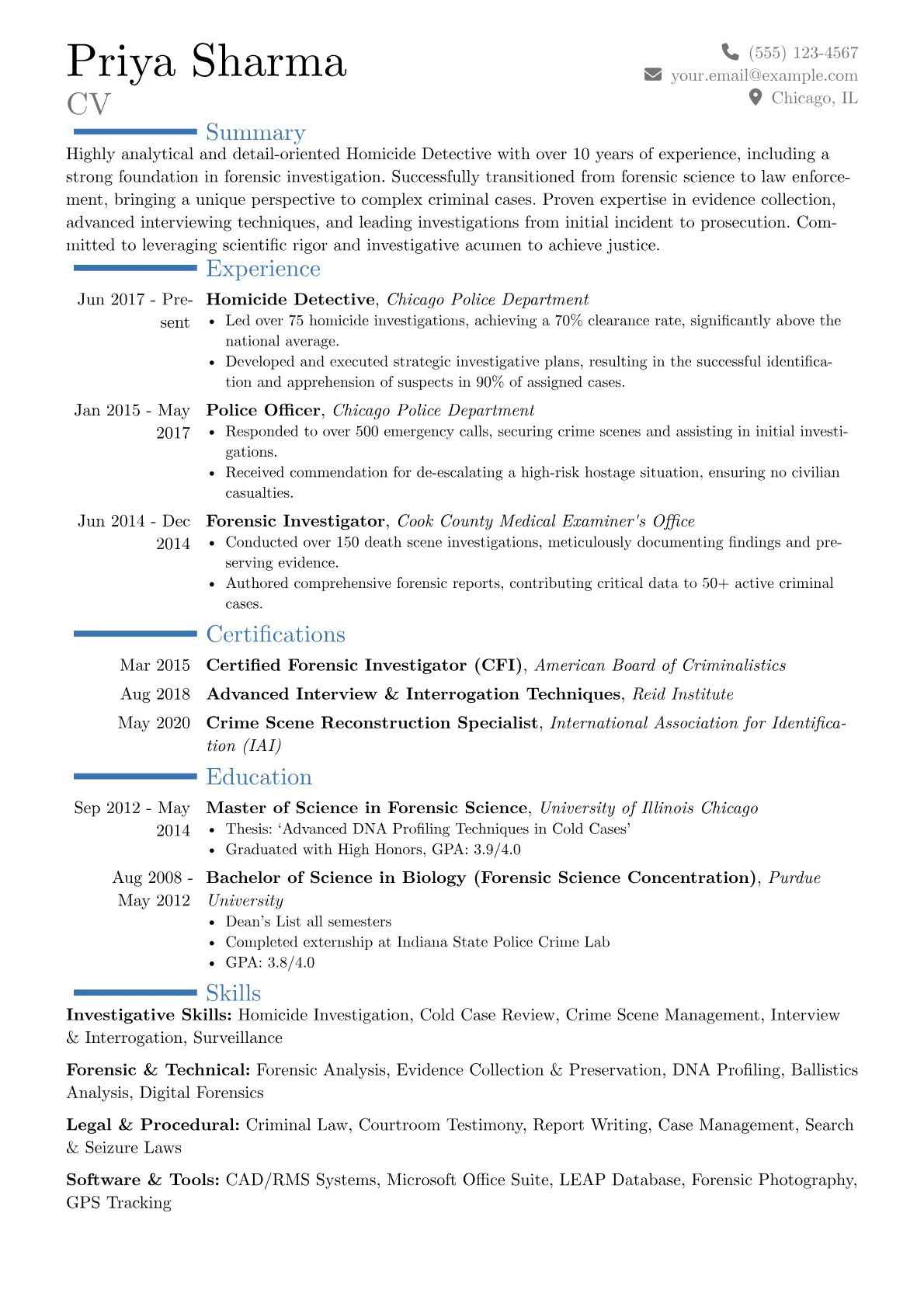 Priya Sharma
CV

(555) 123-4567
your.email@example.com
Chicago, IL

Summary

Highly analytical and detail-oriented Homicide Detective with over 10 years of experience, including a strong foundation in forensic investigation. Successfully transitioned from forensic science to law enforcement, bringing a unique perspective to complex criminal cases. Proven expertise in evidence collection, advanced interviewing techniques, and leading investigations from initial incident to prosecution. Committed to leveraging scientific rigor and investigative acumen to achieve justice.

Experience

Jun 2017 - Present
Homicide Detective, Chicago Police Department
• Led over 75 homicide investigations, achieving a 70% clearance rate, significantly above the national average.
• Developed and executed strategic investigative plans, resulting in the successful identification and apprehension of suspects in 90% of assigned cases.

Jan 2015 - May 2017
Police Officer, Chicago Police Department
• Responded to over 500 emergency calls, securing crime scenes and assisting in initial investigations.
• Received commendation for de-escalating a high-risk hostage situation, ensuring no civilian casualties.

Jun 2014 - Dec 2014
Forensic Investigator, Cook County Medical Examiner's Office
• Conducted over 150 death scene investigations, meticulously documenting findings and preserving evidence.
• Authored comprehensive forensic reports, contributing critical data to 50+ active criminal cases.

Certifications

Mar 2015 Certified Forensic Investigator (CFI), American Board of Criminalistics
Aug 2018 Advanced Interview & Interrogation Techniques, Reid Institute
May 2020 Crime Scene Reconstruction Specialist, International Association for Identification (IAI)

Education

Sep 2012 - May 2014
Master of Science in Forensic Science, University of Illinois Chicago
• Thesis: 'Advanced DNA Profiling Techniques in Cold Cases'
• Graduated with High Honors, GPA: 3.9/4.0

Aug 2008 - May 2012
Bachelor of Science in Biology (Forensic Science Concentration), Purdue University
• Dean's List all semesters
• Completed externship at Indiana State Police Crime Lab
• GPA: 3.8/4.0

Skills

Investigative Skills: Homicide Investigation, Cold Case Review, Crime Scene Management, Interview & Interrogation, Surveillance

Forensic & Technical: Forensic Analysis, Evidence Collection & Preservation, DNA Profiling, Ballistics Analysis, Digital Forensics

Legal & Procedural: Criminal Law, Courtroom Testimony, Report Writing, Case Management, Search & Seizure Laws

Software & Tools: CAD/RMS Systems, Microsoft Office Suite, LEAP Database, Forensic Photography, GPS Tracking